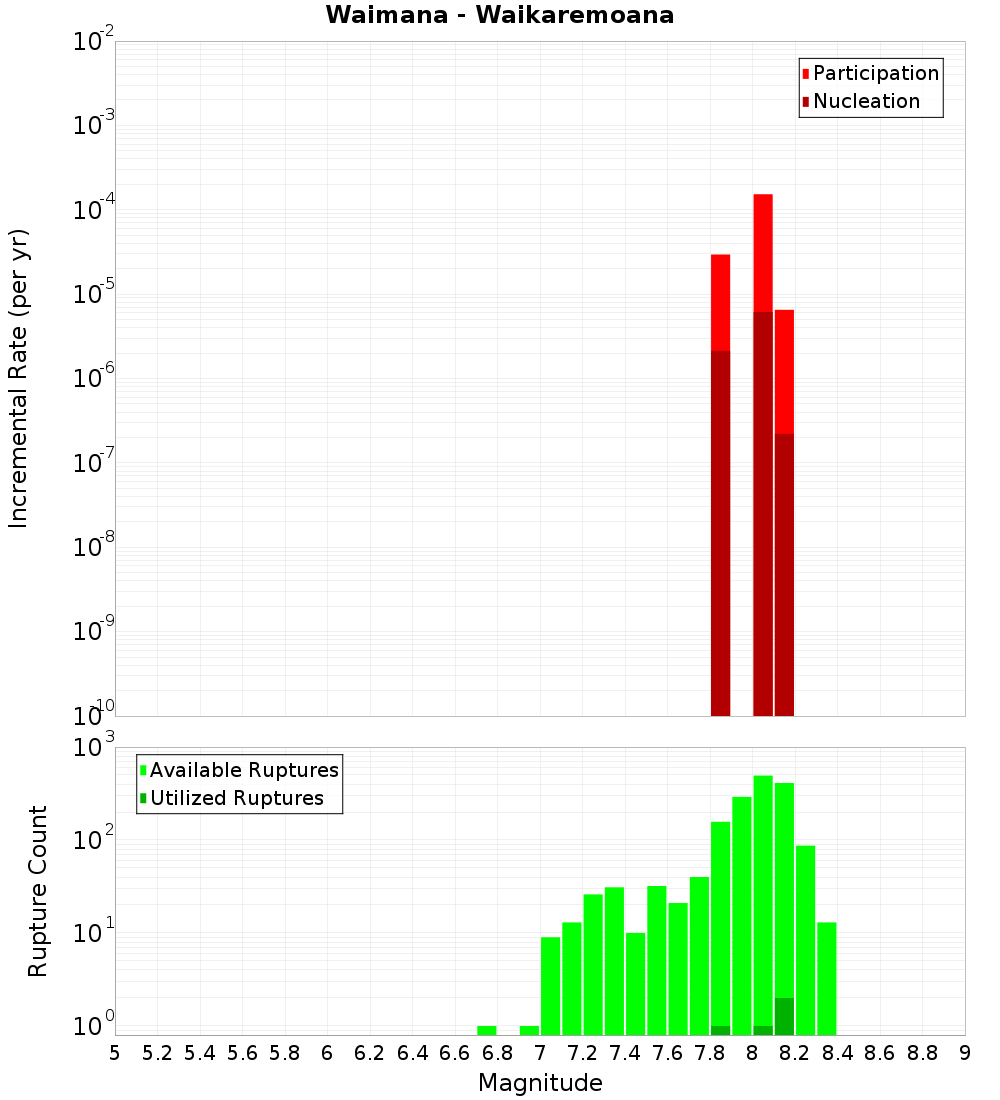 Waimana - Waikaremoana

Participation
Nucleation

Incremental Rate (per yr)

$10^{-2}$
$10^{-3}$
$10^{-4}$
$10^{-5}$
$10^{-6}$
$10^{-7}$
$10^{-8}$
$10^{-9}$
$10^{-10}$

Available Ruptures
Utilized Ruptures

Rupture Count

$10^{3}$
$10^{2}$
$10^{1}$
$10^{0}$

5 5.2 5.4 5.6 5.8 6 6.2 6.4 6.6 6.8 7 7.2 7.4 7.6 7.8 8 8.2 8.4 8.6 8.8 9

Magnitude